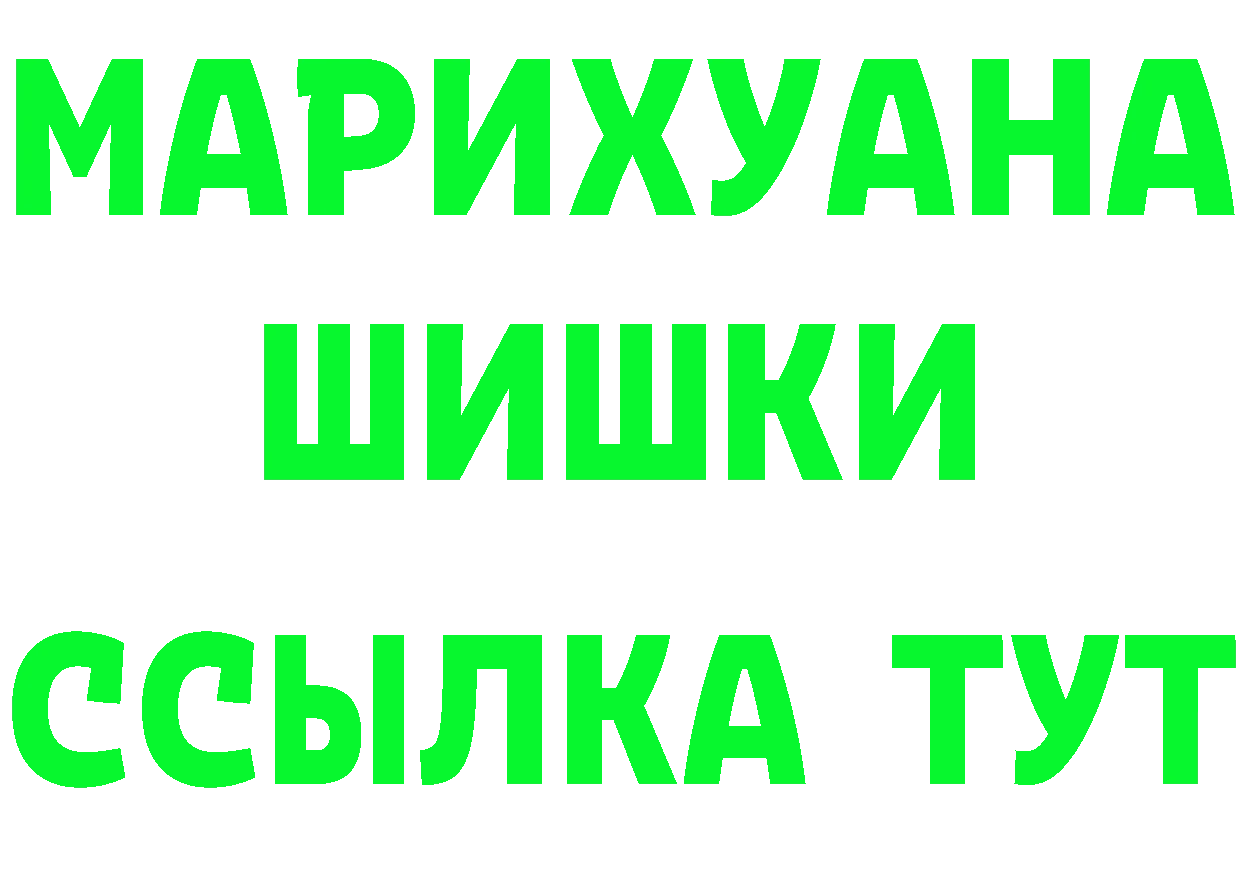 МАРИХУАНА
ШИШКИ
ССЫЛКА ТУТ